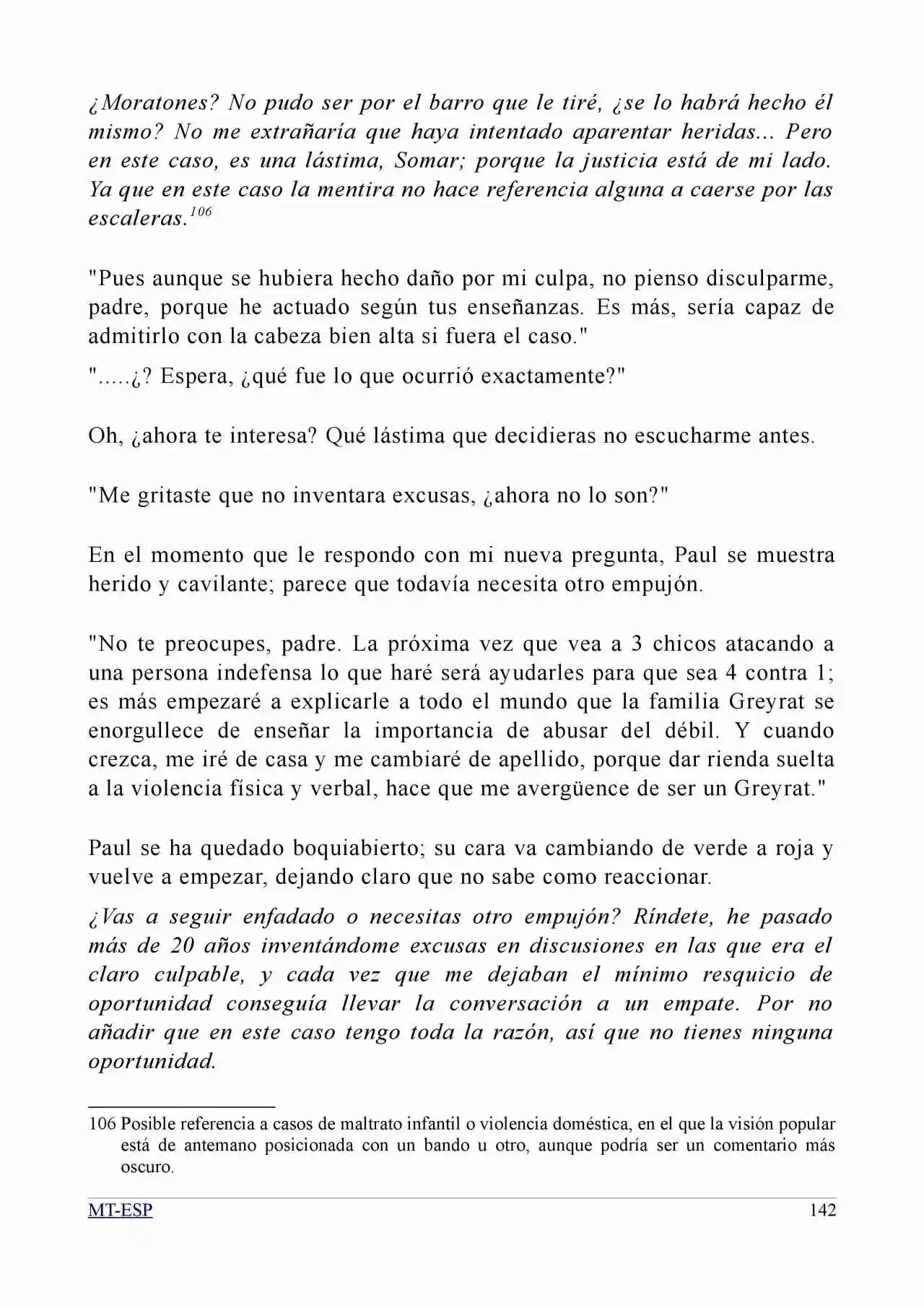 ¿Moratones? No pudo ser por el barro que le tiré, ¿se lo habrá hecho él mismo? No me extrañaría que haya intentado aparentar heridas... Pero en este caso, es una lástima, Somar; porque la justicia está de mi lado. Ya que en este caso la mentira no hace referencia alguna a caerse por las escaleras.$^{106}$

"Pues aunque se hubiera hecho daño por mi culpa, no pienso disculparme, padre, porque he actuado según tus enseñanzas. Es más, sería capaz de admitirlo con la cabeza bien alta si fuera el caso."

".....¿? Espera, ¿qué fue lo que ocurrió exactamente?"

Oh, ¿ahora te interesa? Qué lástima que decidieras no escucharme antes.

"Me gritaste que no inventara excusas, ¿ahora no lo son?"

En el momento que le respondo con mi nueva pregunta, Paul se muestra herido y cavilante; parece que todavía necesita otro empujón.

"No te preocupes, padre. La próxima vez que vea a 3 chicos atacando a una persona indefensa lo que haré será ayudarles para que sea 4 contra 1; es más empezaré a explicarle a todo el mundo que la familia Greyrat se enorgullece de enseñar la importancia de abusar del débil. Y cuando crezca, me iré de casa y me cambiaré de apellido, porque dar rienda suelta a la violencia física y verbal, hace que me avergüence de ser un Greyrat."

Paul se ha quedado boquiabierto; su cara va cambiando de verde a roja y vuelve a empezar, dejando claro que no sabe como reaccionar.

¿Vas a seguir enfadado o necesitas otro empujón? Ríndete, he pasado más de 20 años inventándome excusas en discusiones en las que era el claro culpable, y cada vez que me dejaban el mínimo resquicio de oportunidad conseguía llevar la conversación a un empate. Por no añadir que en este caso tengo toda la razón, así que no tienes ninguna oportunidad.

106 Posible referencia a casos de maltrato infantil o violencia doméstica, en el que la visión popular está de antemano posicionada con un bando u otro, aunque podría ser un comentario más oscuro.

MT-ESP 142